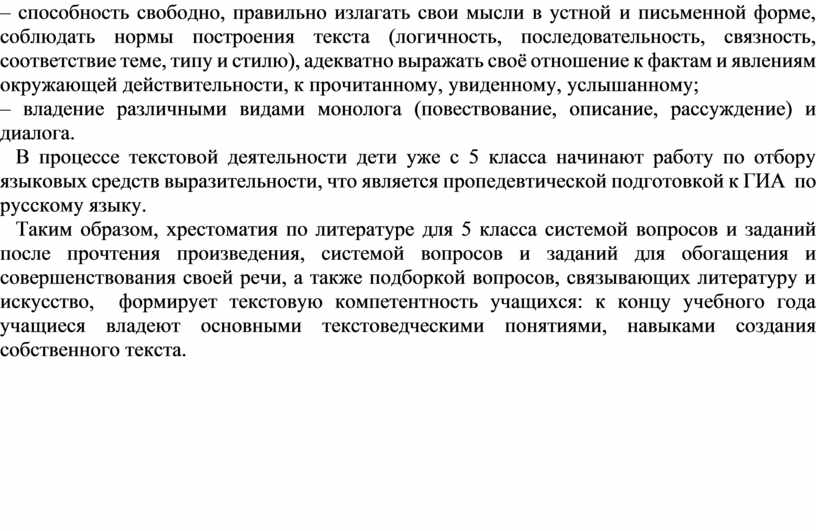 – способность свободно, правильно излагать свои мысли в устной и письменной форме, соблюдать нормы построения текста (логичность, последовательность, связность, соответствие теме, типу и стилю), адекватно выражать своё отношение к фактам и явлениям окружающей действительности, к прочитанному, увиденному, услышанному;
– владение различными видами монолога (повествование, описание, рассуждение) и диалога.

В процессе текстовой деятельности дети уже с 5 класса начинают работу по отбору языковых средств выразительности, что является пропедевтической подготовкой к ГИА по русскому языку.

Таким образом, хрестоматия по литературе для 5 класса системой вопросов и заданий после прочтения произведения, системой вопросов и заданий для обогащения и совершенствования своей речи, а также подборкой вопросов, связывающих литературу и искусство, формирует текстовую компетентность учащихся: к концу учебного года учащиеся владеют основными текстоведческими понятиями, навыками создания собственного текста.